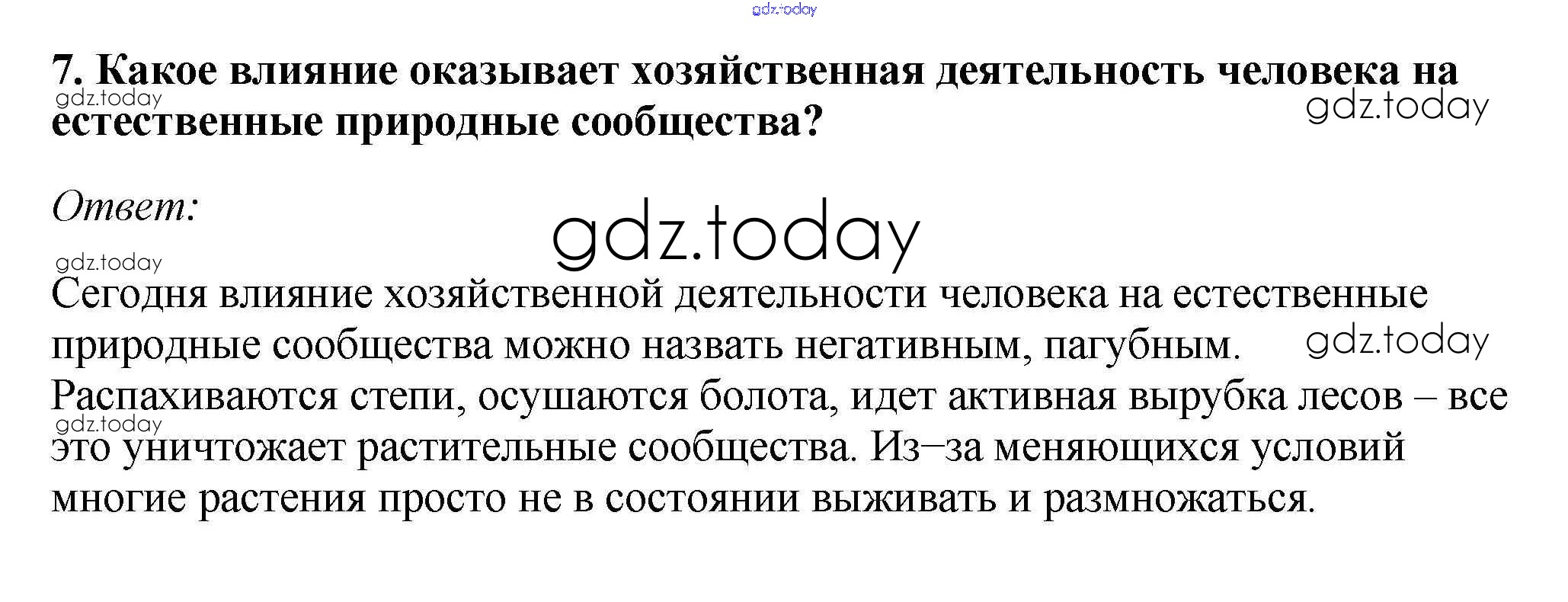 7. Какое влияние оказывает хозяйственная деятельность человека на естественные природные сообщества?

Ответ:

Сегодня влияние хозяйственной деятельности человека на естественные природные сообщества можно назвать негативным, пагубным. Распахиваются степи, осушаются болота, идет активная вырубка лесов – все это уничтожает растительные сообщества. Из–за меняющихся условий многие растения просто не в состоянии выживать и размножаться.

gdz.today